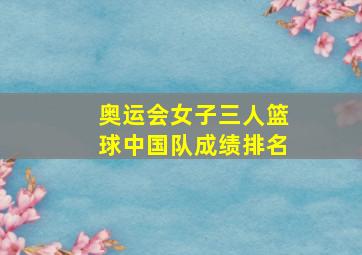 奥运会女子三人篮球中国队成绩排名